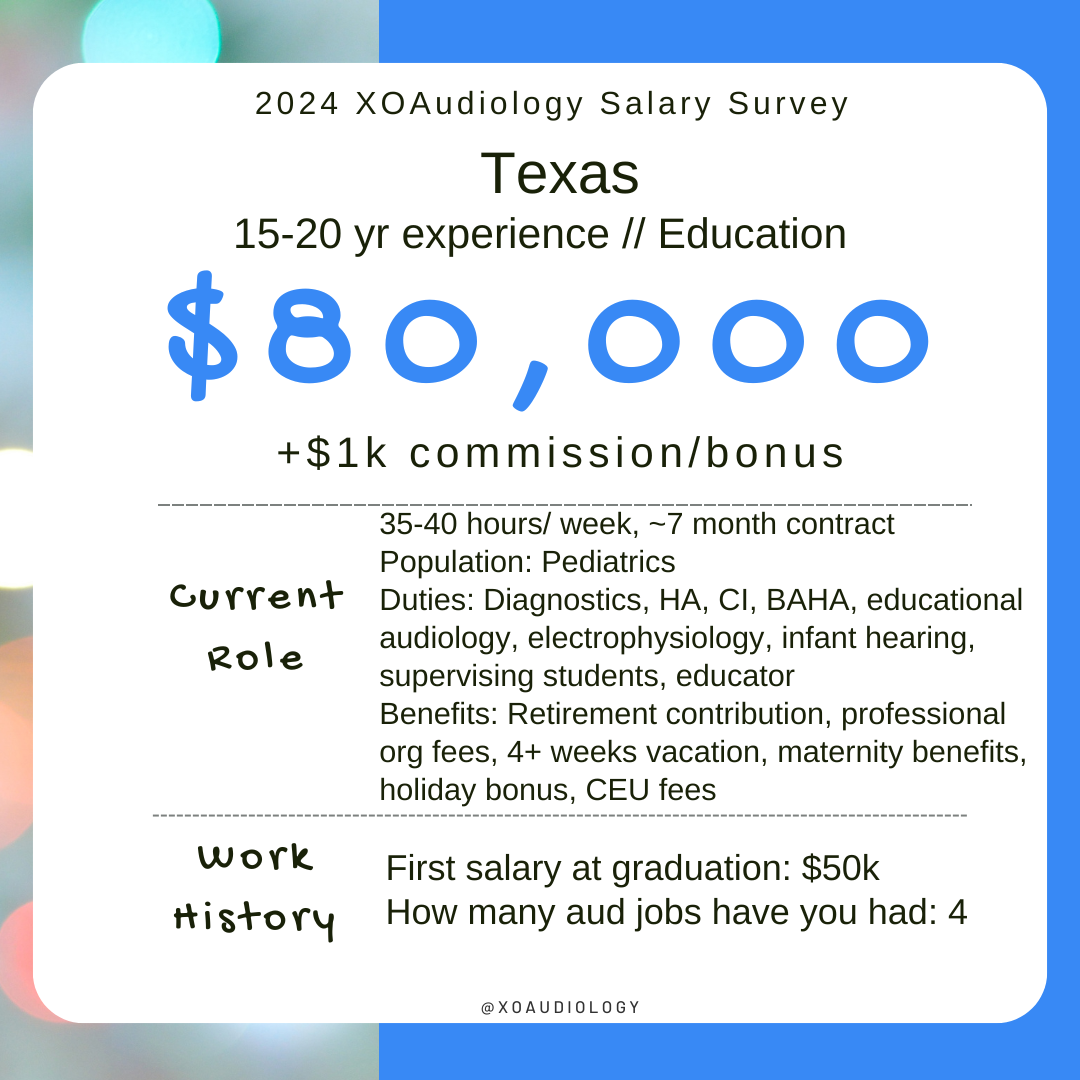 2024 XOAudiology Salary Survey

Texas

15-20 yr experience // Education

$80,000

+$1k commission/bonus

Current Role

35-40 hours/ week, ~7 month contract
Population: Pediatrics
Duties: Diagnostics, HA, CI, BAHA, educational audiology, electrophysiology, infant hearing, supervising students, educator
Benefits: Retirement contribution, professional org fees, 4+ weeks vacation, maternity benefits, holiday bonus, CEU fees

Work History

First salary at graduation: $50k
How many aud jobs have you had: 4

@XOAUDIOLOGY